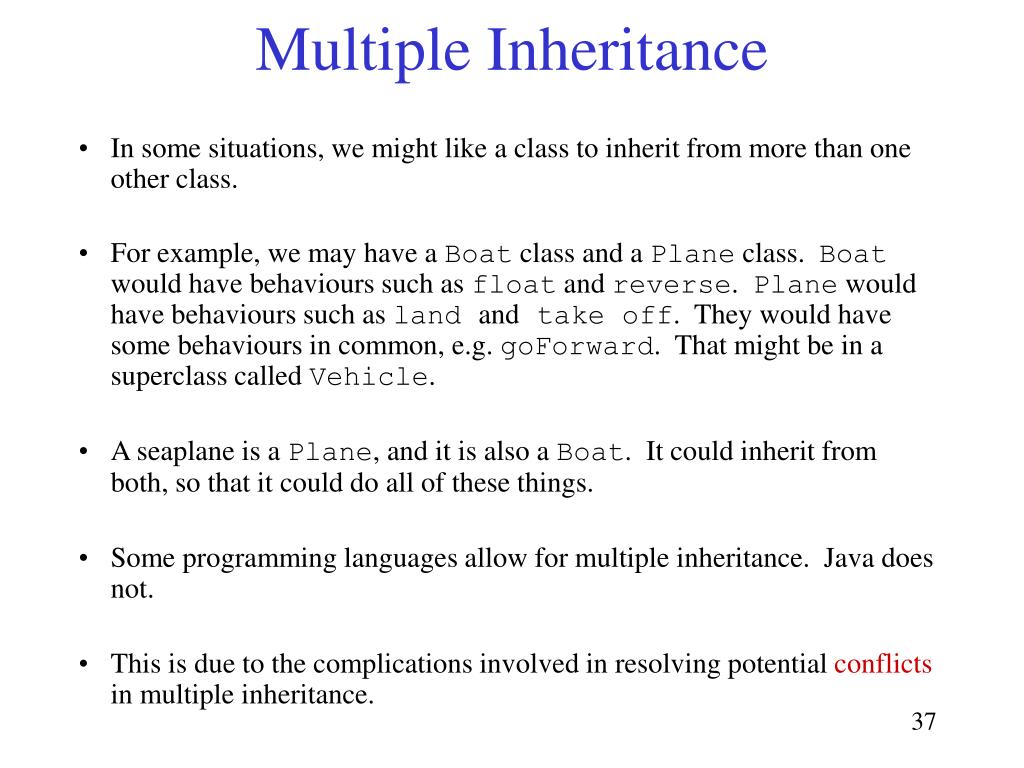 Multiple Inheritance

• In some situations, we might like a class to inherit from more than one other class.

• For example, we may have a Boat class and a Plane class. Boat would have behaviours such as float and reverse. Plane would have behaviours such as land and take off. They would have some behaviours in common, e.g. goForward. That might be in a superclass called Vehicle.

• A seaplane is a Plane, and it is also a Boat. It could inherit from both, so that it could do all of these things.

• Some programming languages allow for multiple inheritance. Java does not.

• This is due to the complications involved in resolving potential conflicts in multiple inheritance.

37